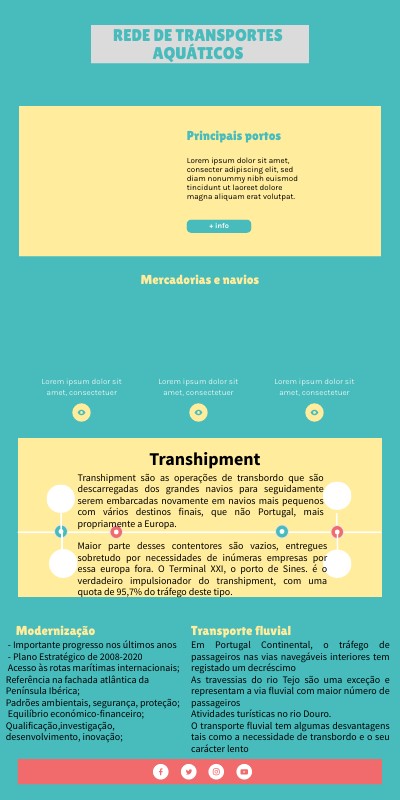 REDE DE TRANSPORTES AQUÁTICOS

Principais portos

Lorem ipsum dolor sit amet, consecter adipiscing elit, sed diam nonummy nibh euismod tincidunt ut laoreet dolore magna aliquam erat volutpat.

+ info

Mercadorias e navios

Lorem ipsum dolor sit amet, consectetuer

Lorem ipsum dolor sit amet, consectetuer

Lorem ipsum dolor sit amet, consectetuer

Transhipment

Transhipment são as operações de transbordo que são descarregadas dos grandes navios para seguidamente serem embarcadas novamente em navios mais pequenos com vários destinos finais, que não Portugal, mais propriamente a Europa.

Maior parte desses contentores são vazios, entregues sobretudo por necessidades de inúmeras empresas por essa europa fora. O Terminal XXI, o porto de Sines. é o verdadeiro impulsionador do transhipment, com uma quota de 95,7% do tráfego deste tipo.

Modernização

- Importante progresso nos últimos anos
- Plano Estratégico de 2008-2020
Acesso às rotas marítimas internacionais;
Referência na fachada atlântica da Península Ibérica;
Padrões ambientais, segurança, proteção;
Equilíbrio económico-financeiro;
Qualificação,investigação, desenvolvimento, inovação;

Transporte fluvial

Em Portugal Continental, o tráfego de passageiros nas vias navegáveis interiores tem registado um decréscimo
As travessias do rio Tejo são uma exceção e representam a via fluvial com maior número de passageiros
Atividades turísticas no rio Douro.
O transporte fluvial tem algumas desvantagens tais como a necessidade de transbordo e o seu carácter lento